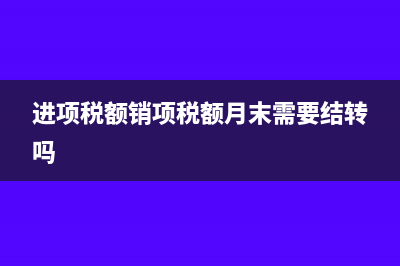 进项税额销项税额月末需要结转吗